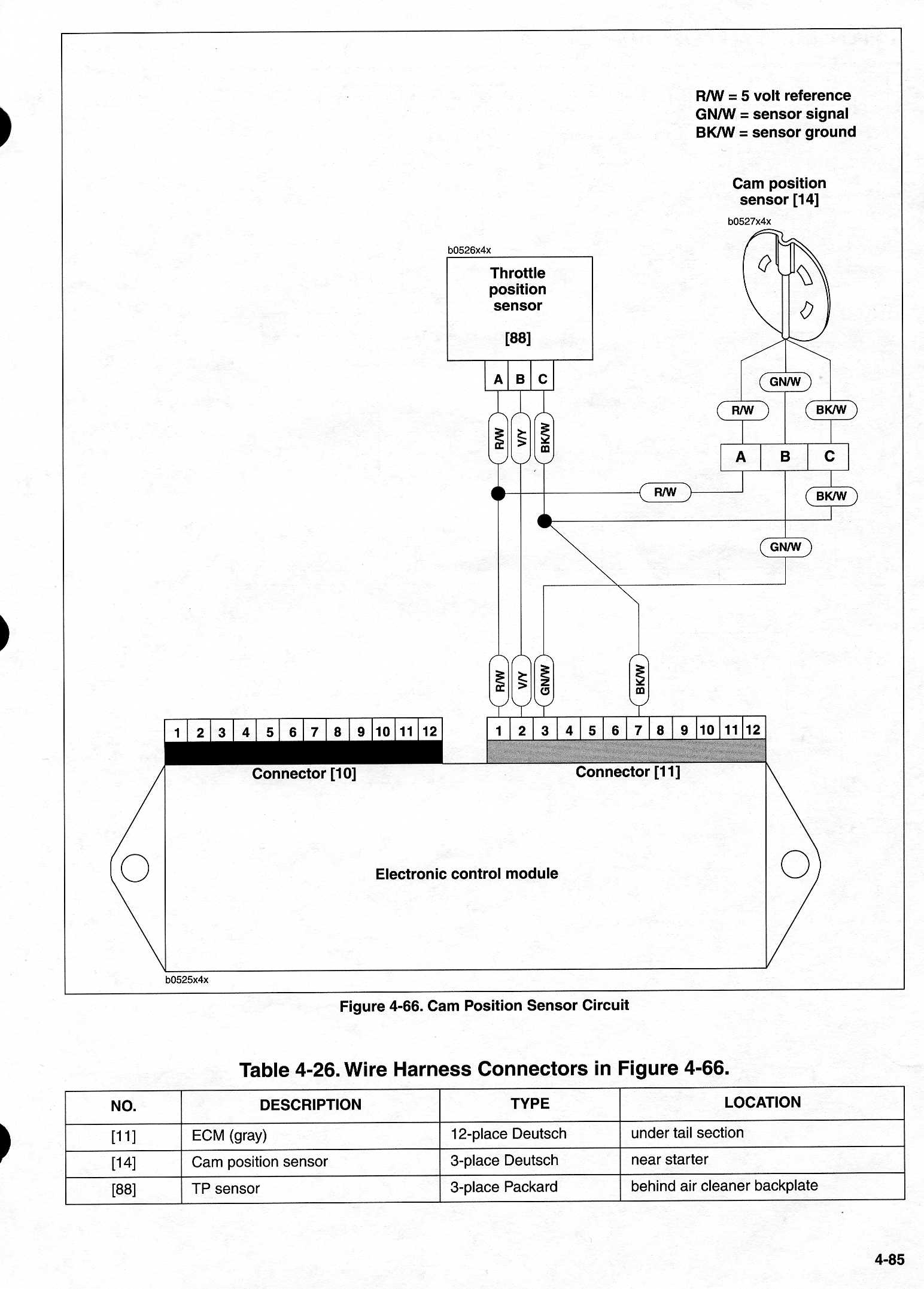 R/W = 5 volt reference
GN/W = sensor signal
BK/W = sensor ground

Cam position sensor [14]

b0527x4x

b0526x4x

Throttle position sensor

[88]

A B C

R/W V/Y BK/W

GN/W
R/W BK/W
A B C
R/W
BK/W
GN/W

R/W V/Y GN/W BK/W

1 2 3 4 5 6 7 8 9 10 11 12

1 2 3 4 5 6 7 8 9 10 11 12

Connector [10]

Connector [11]

Electronic control module

b0525x4x

Figure 4-66. Cam Position Sensor Circuit

Table 4-26. Wire Harness Connectors in Figure 4-66.

| NO. | DESCRIPTION | TYPE | LOCATION |
|---|---|---|---|
| [11] | ECM (gray) | 12-place Deutsch | under tail section |
| [14] | Cam position sensor | 3-place Deutsch | near starter |
| [88] | TP sensor | 3-place Packard | behind air cleaner backplate |

4-85